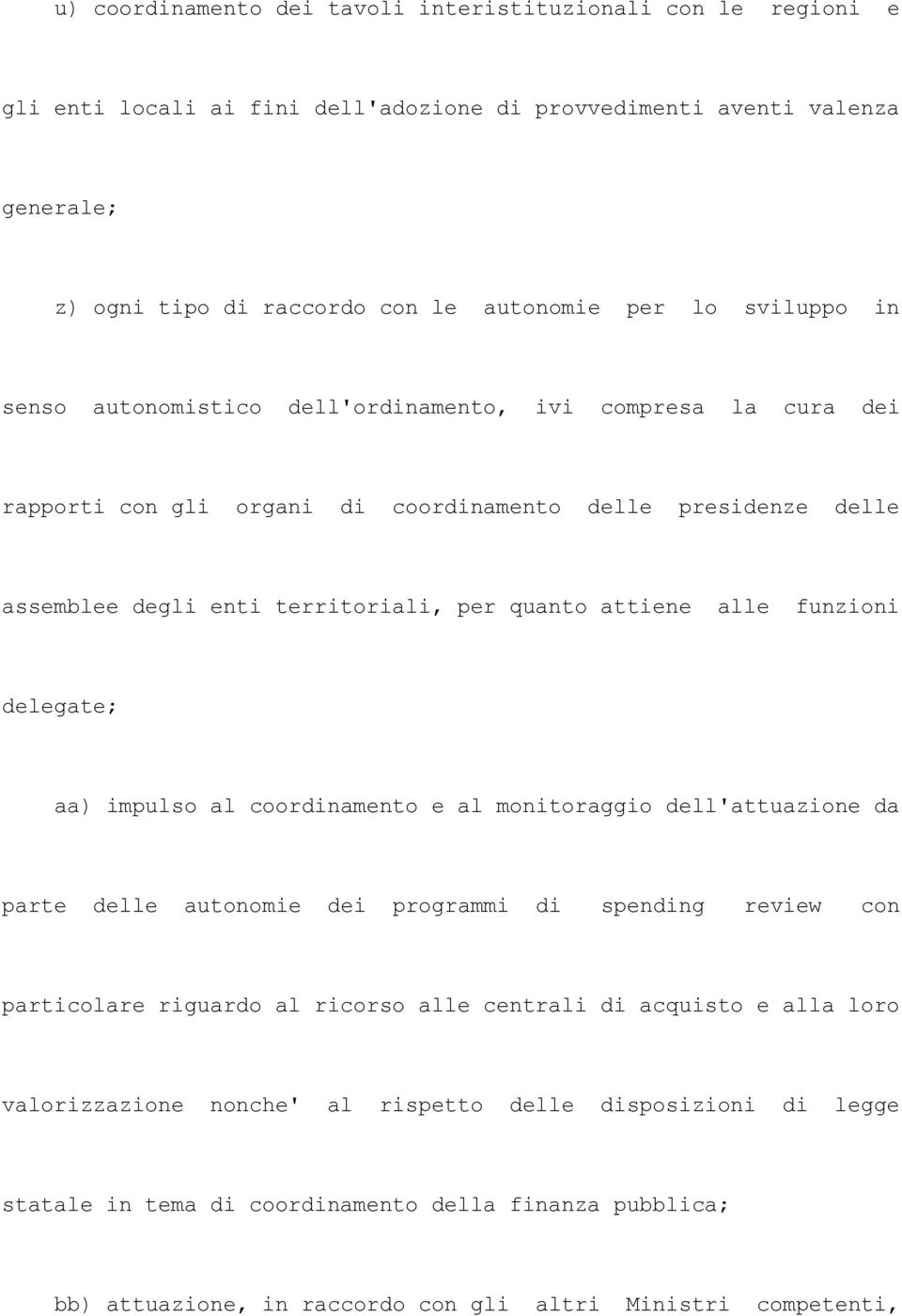 u) coordinamento dei tavoli interistituzionali con le regioni e gli enti locali ai fini dell'adozione di provvedimenti aventi valenza generale;

z) ogni tipo di raccordo con le autonomie per lo sviluppo in senso autonomistico dell'ordinamento, ivi compresa la cura dei rapporti con gli organi di coordinamento delle presidenze delle assemblee degli enti territoriali, per quanto attiene alle funzioni delegate;

aa) impulso al coordinamento e al monitoraggio dell'attuazione da parte delle autonomie dei programmi di spending review con particolare riguardo al ricorso alle centrali di acquisto e alla loro valorizzazione nonche' al rispetto delle disposizioni di legge statale in tema di coordinamento della finanza pubblica;

bb) attuazione, in raccordo con gli altri Ministri competenti,